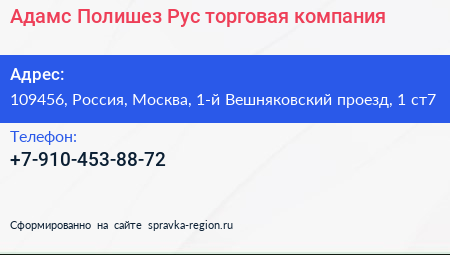 Адамс Полишез Рус торговая компания

Адрес:
109456, Россия, Москва, 1-й Вешняковский проезд, 1 ст7

Телефон:
+7-910-453-88-72

Сформированно на сайте spravka-region.ru